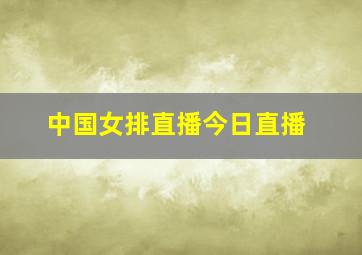 中国女排直播今日直播